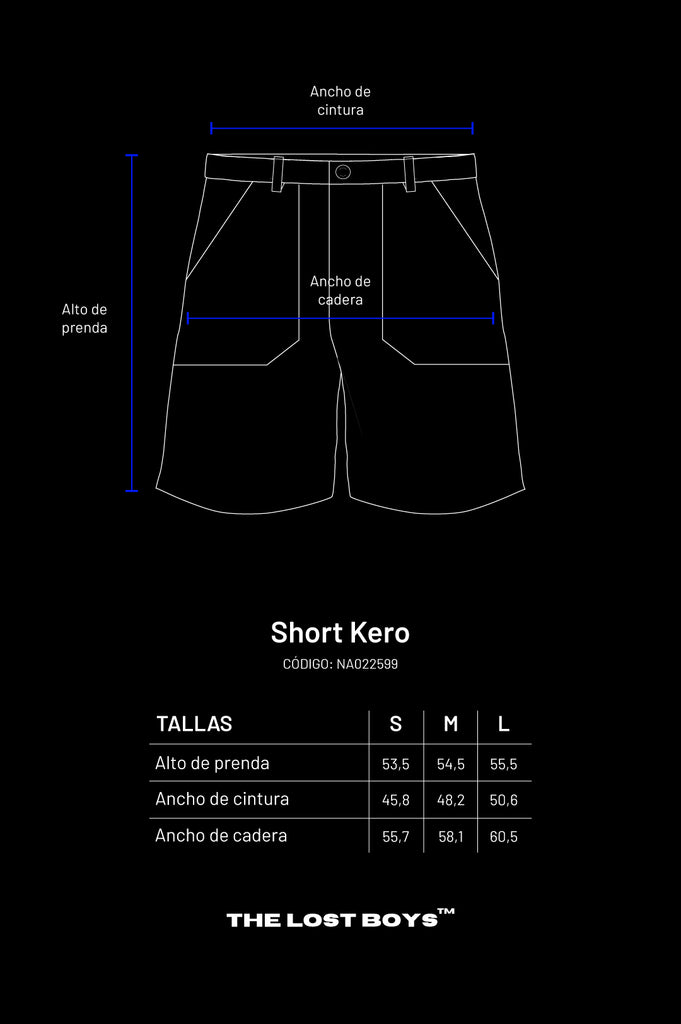 Ancho de cintura

Alto de prenda

Ancho de cadera

Short Kero

CÓDIGO: NA022599

| TALLAS | S | M | L |
|---|---|---|---|
| Alto de prenda | 53,5 | 54,5 | 55,5 |
| Ancho de cintura | 45,8 | 48,2 | 50,6 |
| Ancho de cadera | 55,7 | 58,1 | 60,5 |

THE LOST BOYS™